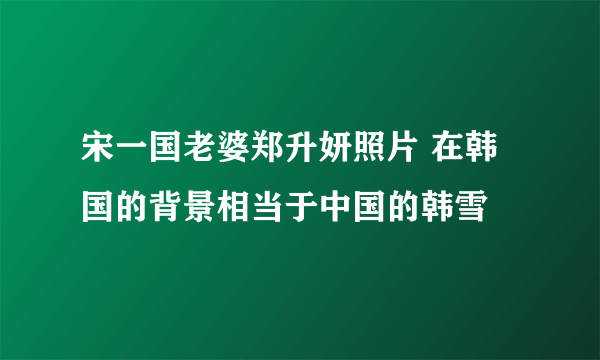 宋一国老婆郑升妍照片 在韩国的背景相当于中国的韩雪